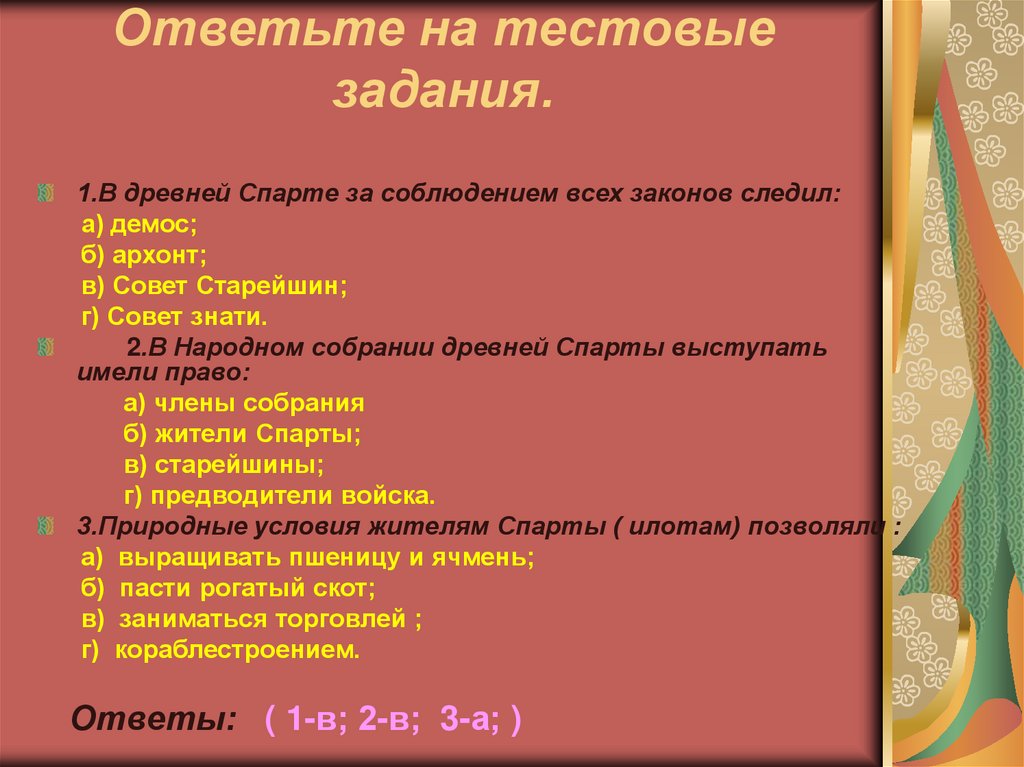 Ответьте на тестовые задания.

1.В древней Спарте за соблюдением всех законов следил:
а) демос;
б) архонт;
в) Совет Старейшин;
г) Совет знати.

2.В Народном собрании древней Спарты выступать имели право:
а) члены собрания
б) жители Спарты;
в) старейшины;
г) предводители войска.

3.Природные условия жителям Спарты ( илотам) позволяли :
а) выращивать пшеницу и ячмень;
б) пасти рогатый скот;
в) заниматься торговлей ;
г) кораблестроением.

Ответы: ( 1-в; 2-в; 3-а; )